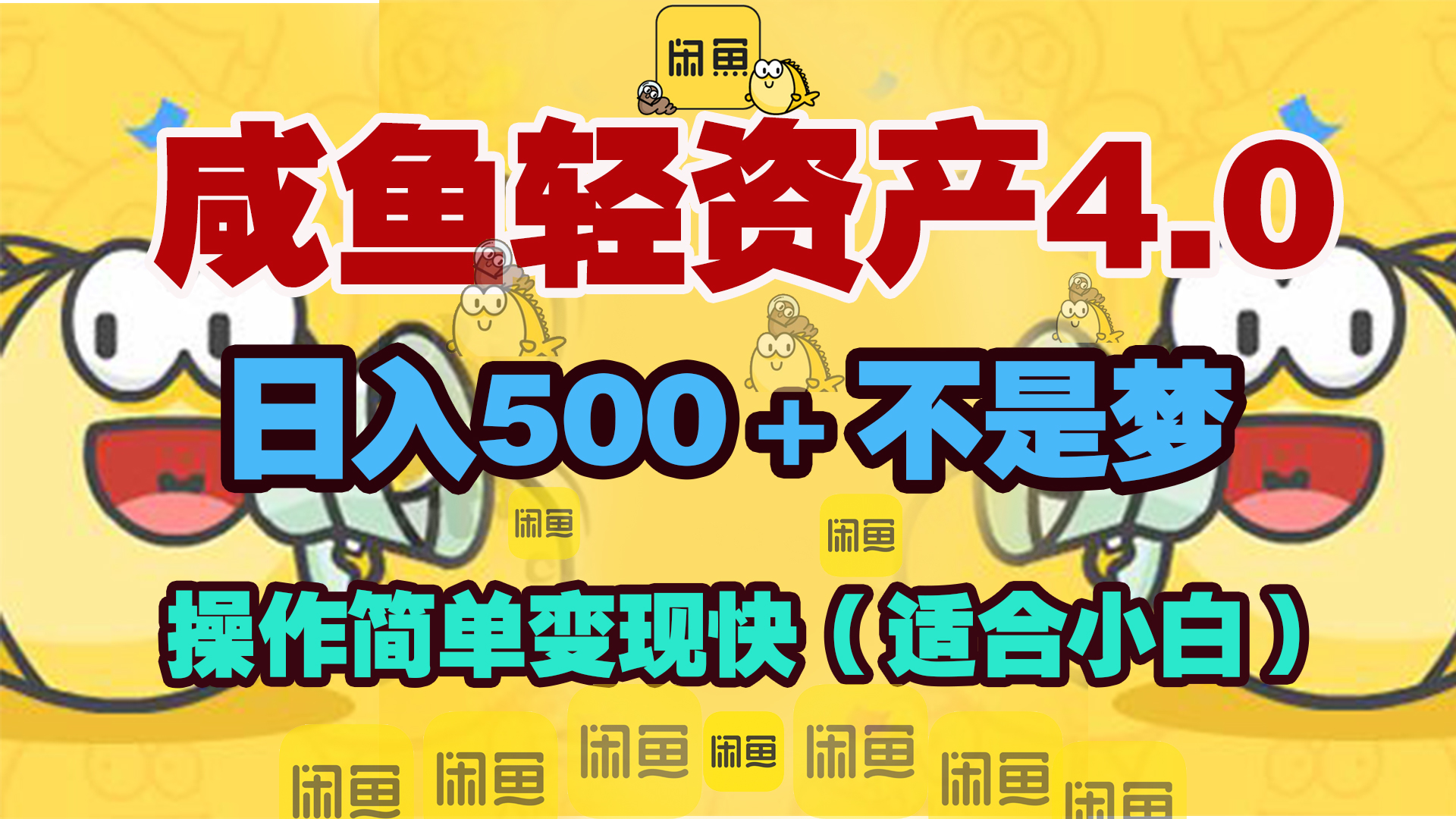 闲鱼

咸鱼轻资产4.0

日入500+不是梦

闲鱼 闲鱼

操作简单变现快（适合小白）

闲鱼 闲鱼 闲鱼 闲鱼 闲鱼 闲鱼 闲鱼